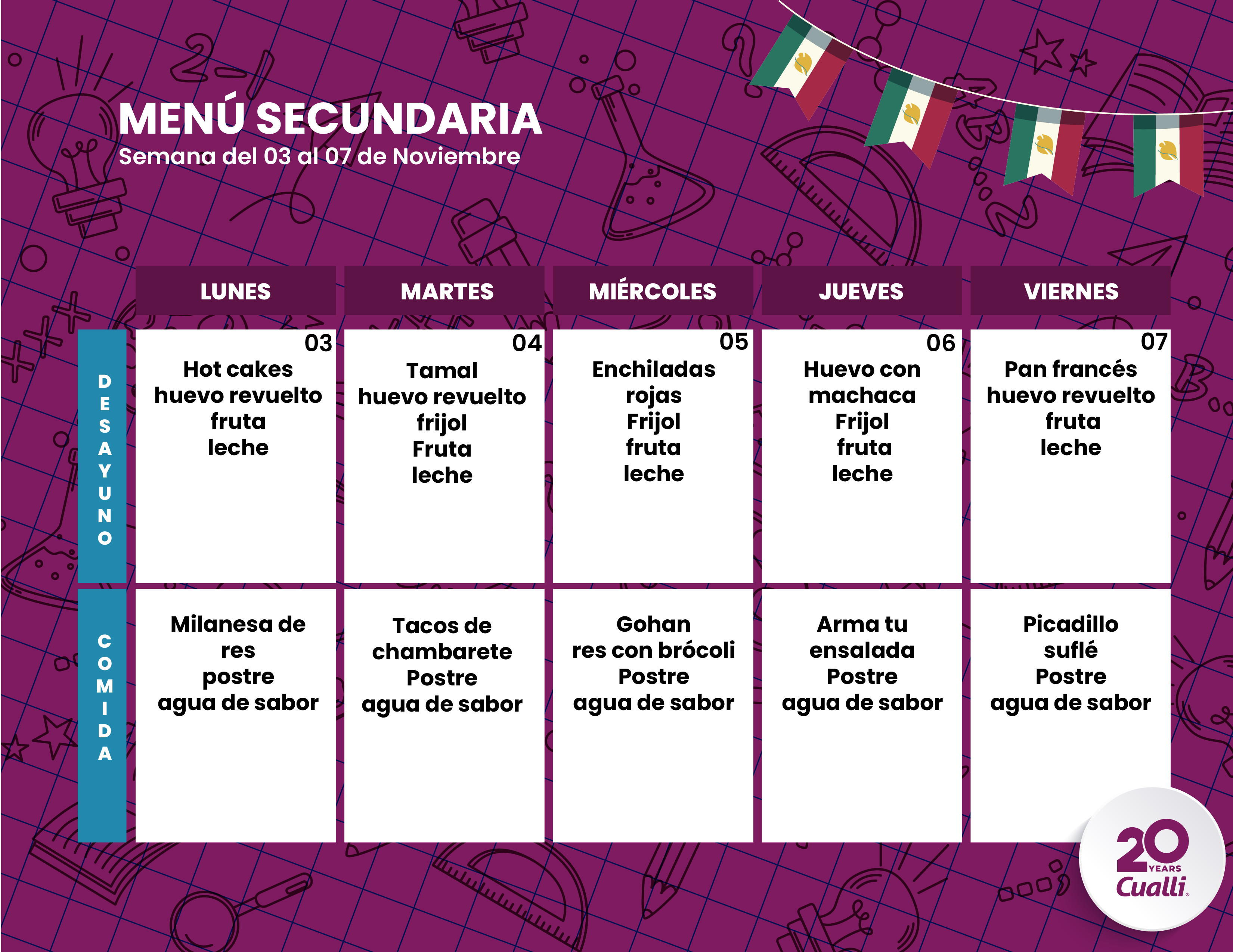 MENÚ SECUNDARIA
Semana del 03 al 07 de Noviembre

| | LUNES | MARTES | MIÉRCOLES | JUEVES | VIERNES |
|---|---|---|---|---|---|
| DESAYUNO | 03 Hot cakes huevo revuelto fruta leche | 04 Tamal huevo revuelto frijol Fruta leche | 05 Enchiladas rojas Frijol fruta leche | 06 Huevo con machaca Frijol fruta leche | 07 Pan francés huevo revuelto fruta leche |
| COMIDA | Milanesa de res postre agua de sabor | Tacos de chambarete Postre agua de sabor | Gohan res con brócoli Postre agua de sabor | Arma tu ensalada Postre agua de sabor | Picadillo suflé Postre agua de sabor |

20 YEARS Cualli